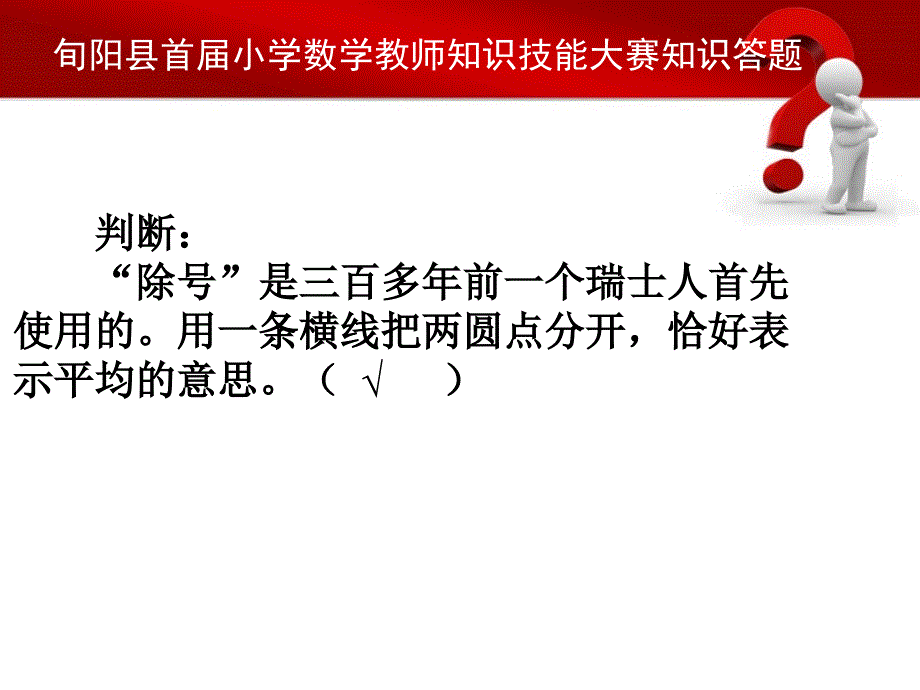 旬阳县首届小学数学教师知识技能大赛知识答题

判断：

“除号”是三百多年前一个瑞士人首先使用的。用一条横线把两圆点分开，恰好表示平均的意思。（ √ ）